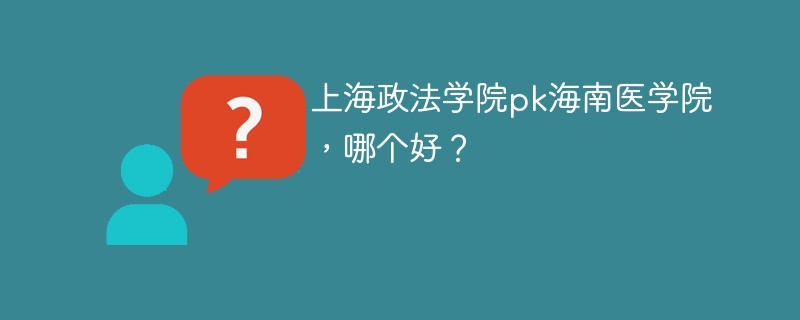 ?

上海政法学院pk海南医学院，哪个好？